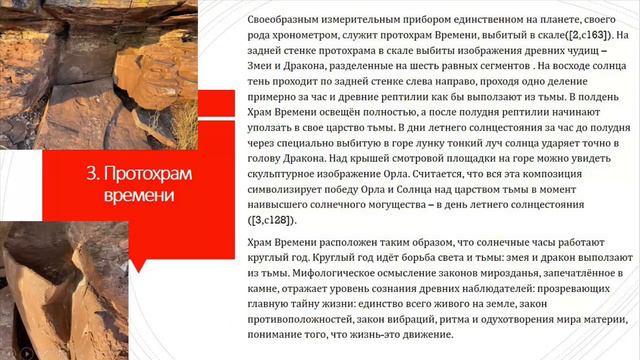 3. Протохрам времени

Своеобразным измерительным прибором единственном на планете, своего рода хронометром, служит протохрам Времени, выбитый в скале([2,с163]). На задней стенке протохрама в скале выбиты изображения древних чудищ – Змеи и Дракона, разделенные на шесть равных сегментов . На восходе солнца тень проходит по задней стенке слева направо, проходя одно деление примерно за час и древние рептилии как бы выползают из тьмы. В полдень Храм Времени освещён полностью, а после полудня рептилии начинают уползать в свое царство тьмы. В дни летнего солнцестояния за час до полудня через специально выбитую в горе лунку тонкий луч солнца ударяет точно в голову Дракона. Над крышей смотровой площадки на горе можно увидеть скульптурное изображение Орла. Считается, что вся эта композиция символизирует победу Орла и Солнца над царством тьмы в момент наивысшего солнечного могущества – в день летнего солнцестояния ([3,с128]).

Храм Времени расположен таким образом, что солнечные часы работают круглый год. Круглый год идёт борьба света и тьмы: змея и дракон выползают из тьмы. Мифологическое осмысление законов мирозданья, запечатлённое в камне, отражает уровень сознания древних наблюдателей: прозревающих главную тайну жизни: единство всего живого на земле, закон противоположностей, закон вибраций, ритма и одухотворения мира материи, понимание того, что жизнь-это движение.